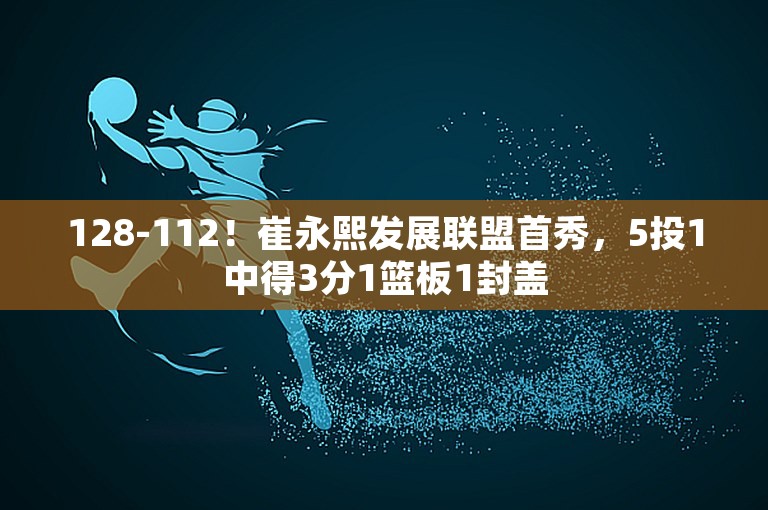 128-112！崔永熙发展联盟首秀，5投1中得3分1篮板1封盖